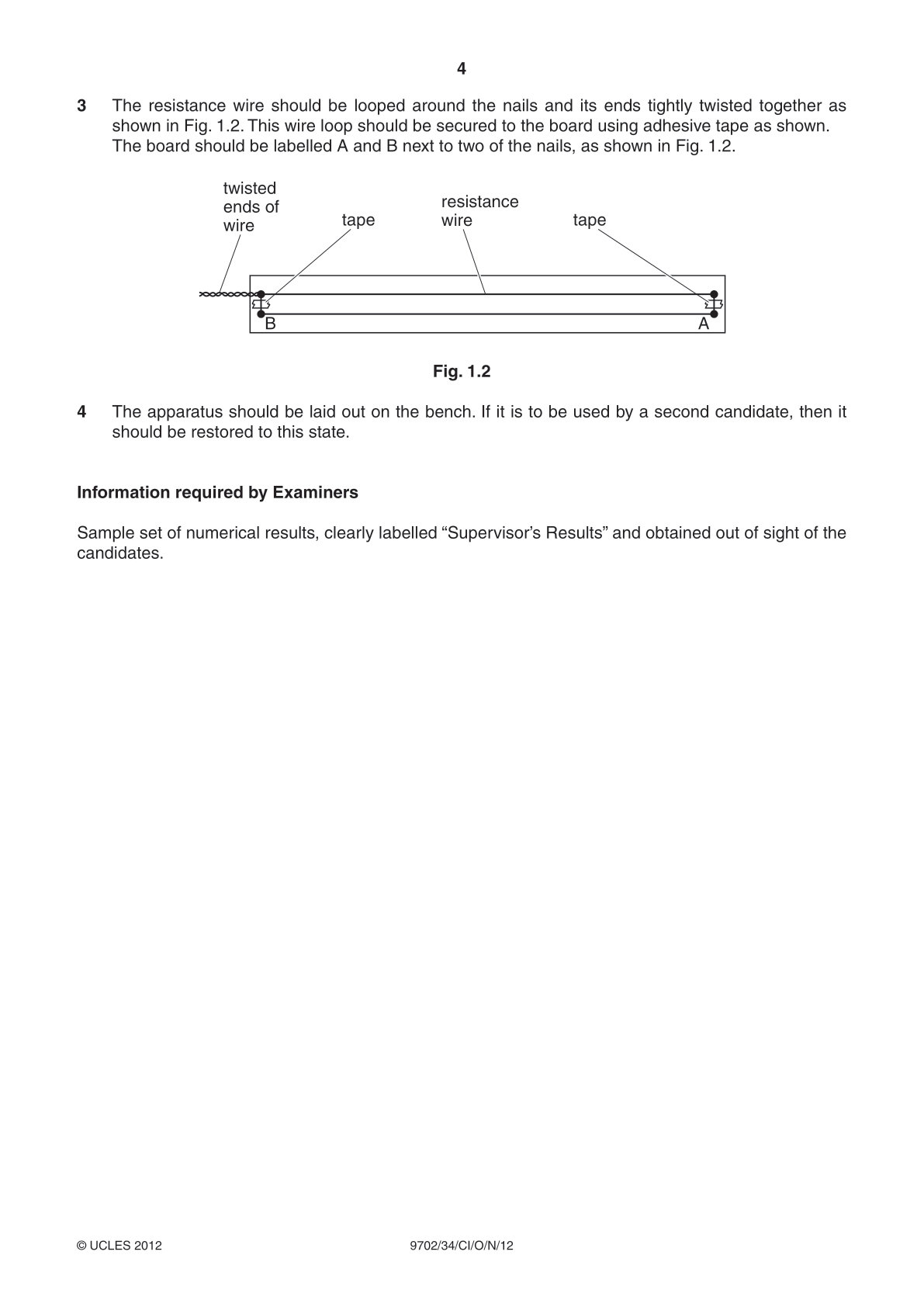 4

3 The resistance wire should be looped around the nails and its ends tightly twisted together as shown in Fig. 1.2. This wire loop should be secured to the board using adhesive tape as shown. The board should be labelled A and B next to two of the nails, as shown in Fig. 1.2.

twisted ends of wire

tape

resistance wire

tape

B

A

Fig. 1.2

4 The apparatus should be laid out on the bench. If it is to be used by a second candidate, then it should be restored to this state.

Information required by Examiners

Sample set of numerical results, clearly labelled “Supervisor’s Results” and obtained out of sight of the candidates.

© UCLES 2012 9702/34/CI/O/N/12